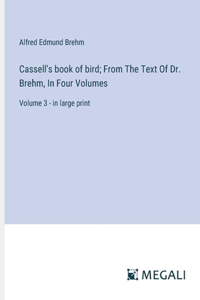 Alfred Edmund Brehm

Cassell's book of bird; From The Text Of Dr. Brehm, In Four Volumes

Volume 3 - in large print

MEGALI